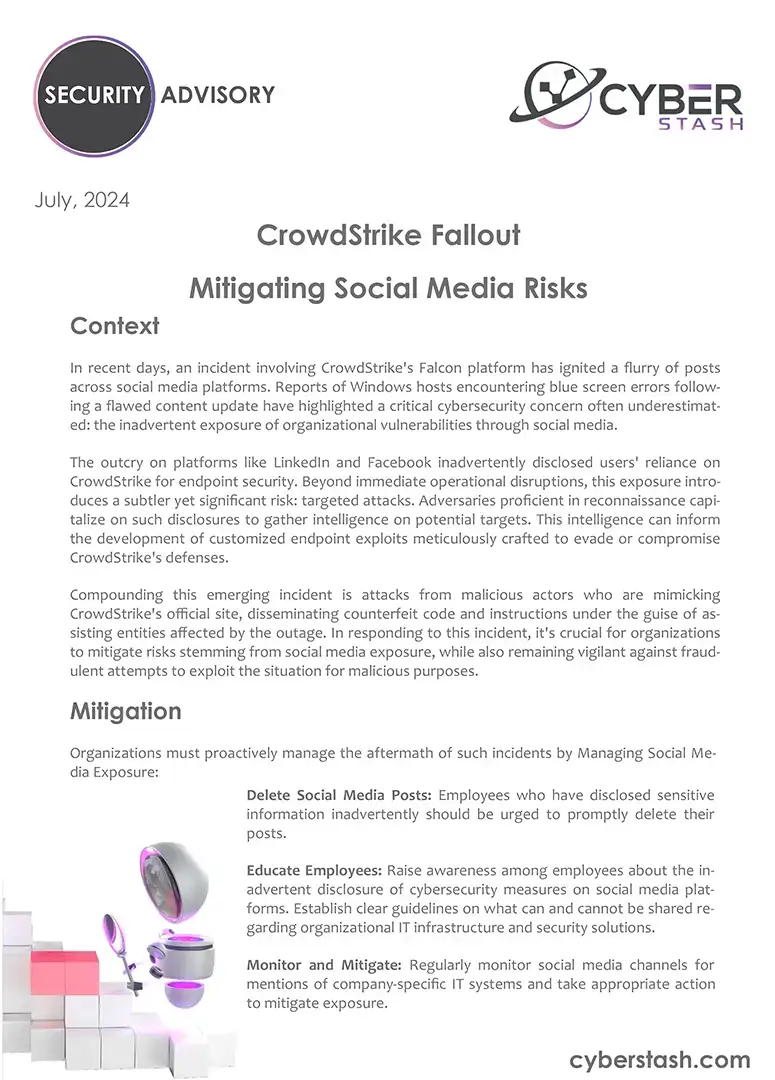 SECURITY ADVISORY

CYBER STASH

July, 2024

CrowdStrike Fallout

Mitigating Social Media Risks

Context

In recent days, an incident involving CrowdStrike's Falcon platform has ignited a flurry of posts across social media platforms. Reports of Windows hosts encountering blue screen errors following a flawed content update have highlighted a critical cybersecurity concern often underestimated: the inadvertent exposure of organizational vulnerabilities through social media.

The outcry on platforms like LinkedIn and Facebook inadvertently disclosed users' reliance on CrowdStrike for endpoint security. Beyond immediate operational disruptions, this exposure introduces a subtler yet significant risk: targeted attacks. Adversaries proficient in reconnaissance capitalize on such disclosures to gather intelligence on potential targets. This intelligence can inform the development of customized endpoint exploits meticulously crafted to evade or compromise CrowdStrike's defenses.

Compounding this emerging incident is attacks from malicious actors who are mimicking CrowdStrike's official site, disseminating counterfeit code and instructions under the guise of assisting entities affected by the outage. In responding to this incident, it's crucial for organizations to mitigate risks stemming from social media exposure, while also remaining vigilant against fraudulent attempts to exploit the situation for malicious purposes.

Mitigation

Organizations must proactively manage the aftermath of such incidents by Managing Social Media Exposure:

Delete Social Media Posts: Employees who have disclosed sensitive information inadvertently should be urged to promptly delete their posts.

Educate Employees: Raise awareness among employees about the inadvertent disclosure of cybersecurity measures on social media platforms. Establish clear guidelines on what can and cannot be shared regarding organizational IT infrastructure and security solutions.

Monitor and Mitigate: Regularly monitor social media channels for mentions of company-specific IT systems and take appropriate action to mitigate exposure.

cyberstash.com